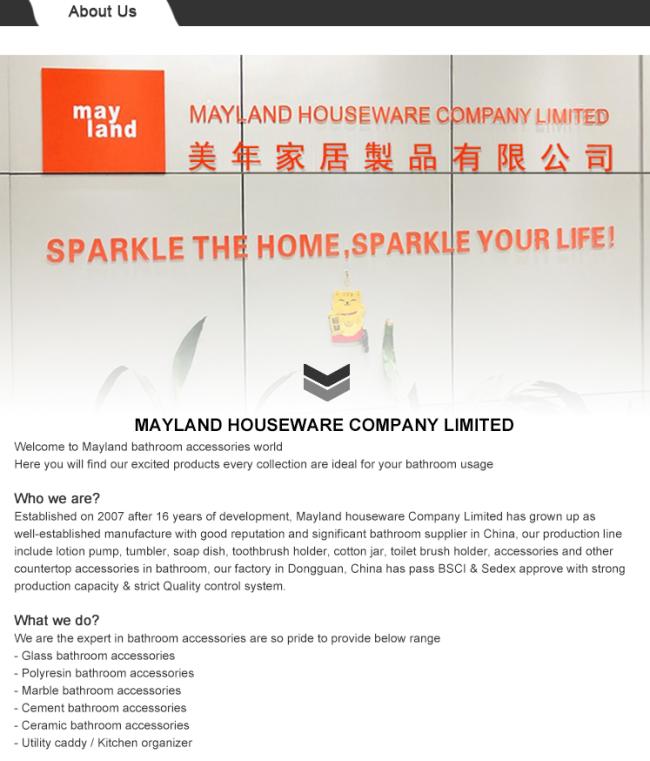 About Us

may land

MAYLAND HOUSEWARE COMPANY LIMITED
美年家居製品有限公司

SPARKLE THE HOME,SPARKLE YOUR LIFE!

MAYLAND HOUSEWARE COMPANY LIMITED
Welcome to Mayland bathroom accessories world
Here you will find our excited products every collection are ideal for your bathroom usage

Who we are?
Established on 2007 after 16 years of development, Mayland houseware Company Limited has grown up as well-established manufacture with good reputation and significant bathroom supplier in China, our production line include lotion pump, tumbler, soap dish, toothbrush holder, cotton jar, toilet brush holder, accessories and other countertop accessories in bathroom, our factory in Dongguan, China has pass BSCI & Sedex approve with strong production capacity & strict Quality control system.

What we do?
We are the expert in bathroom accessories are so pride to provide below range
- Glass bathroom accessories
- Polyresin bathroom accessories
- Marble bathroom accessories
- Cement bathroom accessories
- Ceramic bathroom accessories
- Utility caddy / Kitchen organizer